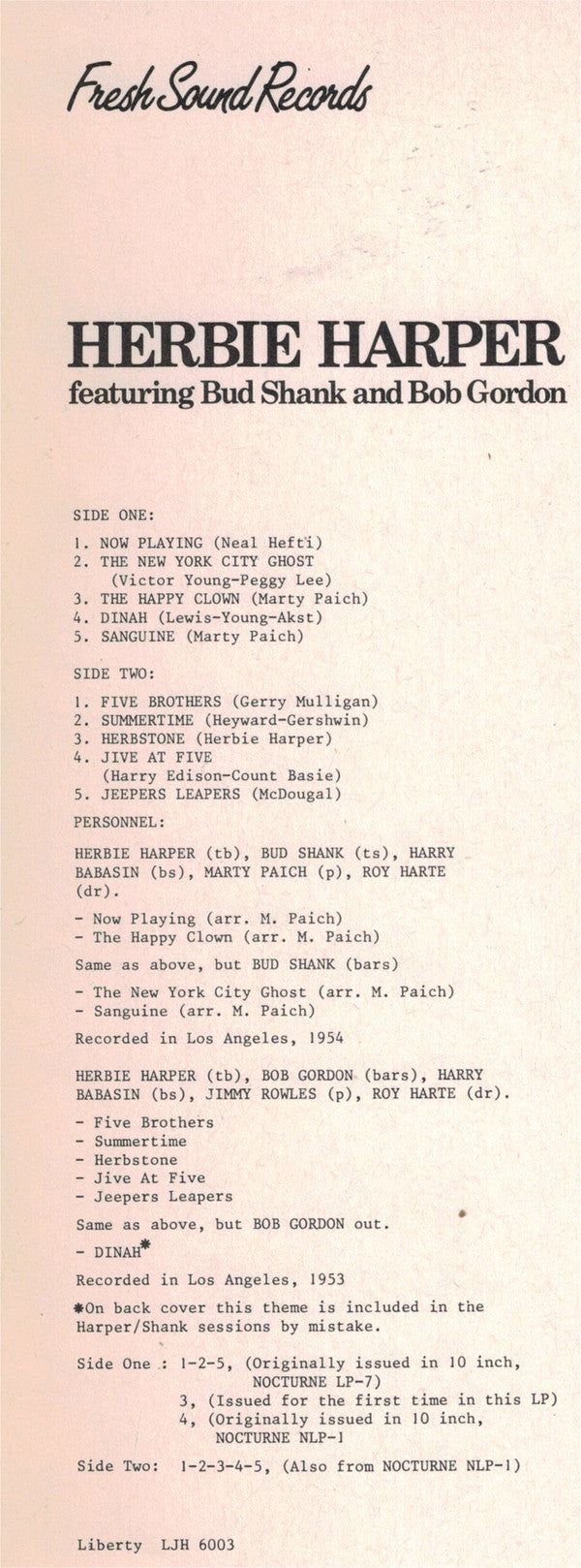 Fresh Sound Records

HERBIE HARPER
featuring Bud Shank and Bob Gordon

SIDE ONE:

1. NOW PLAYING (Neal Hefti)
2. THE NEW YORK CITY GHOST (Victor Young-Peggy Lee)
3. THE HAPPY CLOWN (Marty Paich)
4. DINAH (Lewis-Young-Akst)
5. SANGUINE (Marty Paich)

SIDE TWO:

1. FIVE BROTHERS (Gerry Mulligan)
2. SUMMERTIME (Heyward-Gershwin)
3. HERBSTONE (Herbie Harper)
4. JIVE AT FIVE (Harry Edison-Count Basie)
5. JEEPERS LEAPERS (McDougal)

PERSONNEL:

HERBIE HARPER (tb), BUD SHANK (ts), HARRY BABASIN (bs), MARTY PAICH (p), ROY HARTE (dr).

- Now Playing (arr. M. Paich)
- The Happy Clown (arr. M. Paich)

Same as above, but BUD SHANK (bars)

- The New York City Ghost (arr. M. Paich)
- Sanguine (arr. M. Paich)

Recorded in Los Angeles, 1954

HERBIE HARPER (tb), BOB GORDON (bars), HARRY BABASIN (bs), JIMMY ROWLES (p), ROY HARTE (dr).

- Five Brothers
- Summertime
- Herbstone
- Jive At Five
- Jeepers Leapers

Same as above, but BOB GORDON out.

- DINAH*

Recorded in Los Angeles, 1953

*On back cover this theme is included in the Harper/Shank sessions by mistake.

Side One : 1-2-5, (Originally issued in 10 inch, NOCTURNE LP-7)
3, (Issued for the first time in this LP)
4, (Originally issued in 10 inch, NOCTURNE NLP-1

Side Two: 1-2-3-4-5, (Also from NOCTURNE NLP-1)

Liberty LJH 6003